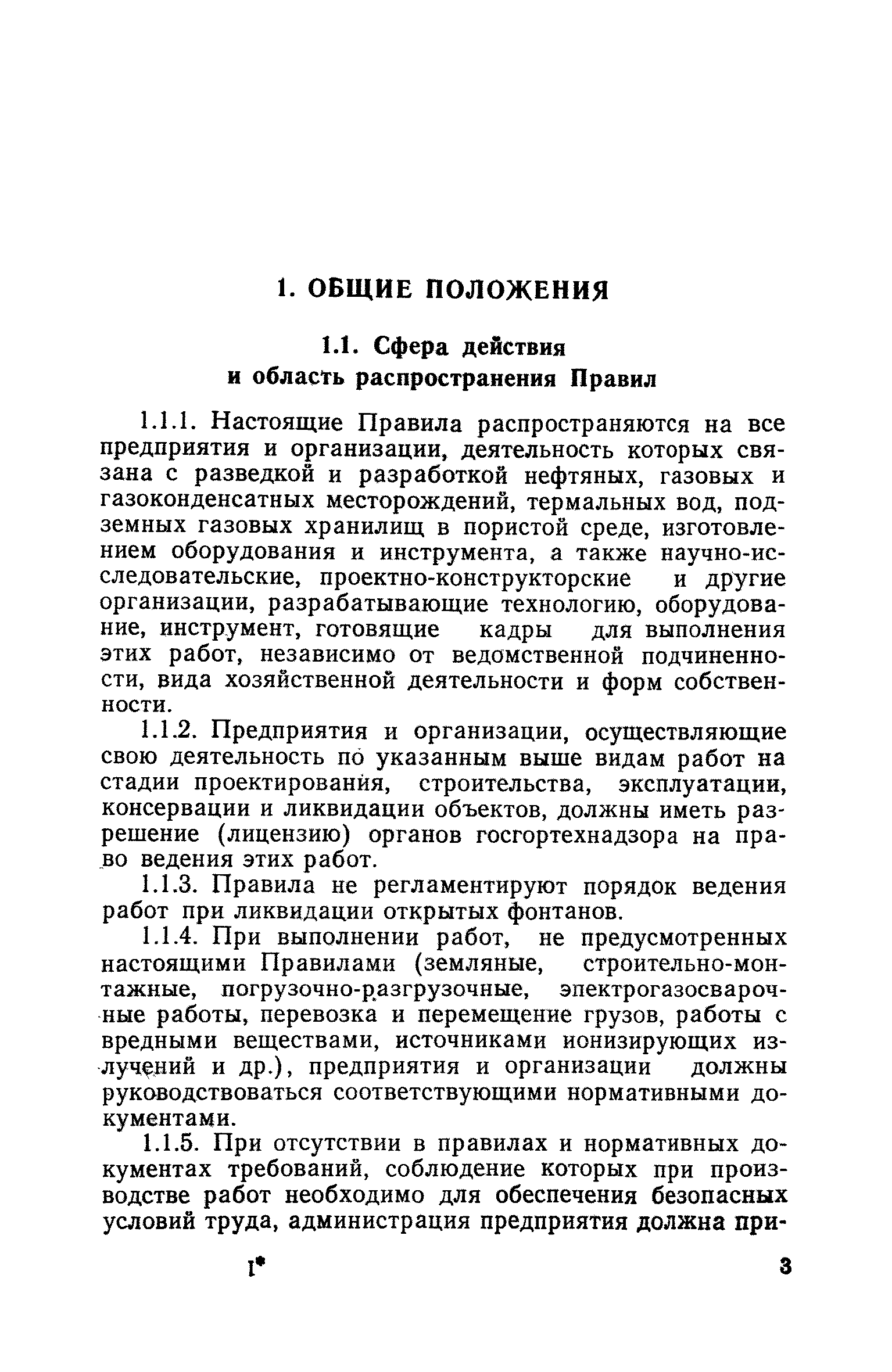 1. ОБЩИЕ ПОЛОЖЕНИЯ

1.1. Сфера действия и область распространения Правил

1.1.1. Настоящие Правила распространяются на все предприятия и организации, деятельность которых связана с разведкой и разработкой нефтяных, газовых и газоконденсатных месторождений, термальных вод, подземных газовых хранилищ в пористой среде, изготовлением оборудования и инструмента, а также научно-исследовательские, проектно-конструкторские и другие организации, разрабатывающие технологию, оборудование, инструмент, готовящие кадры для выполнения этих работ, независимо от ведомственной подчиненности, вида хозяйственной деятельности и форм собственности.

1.1.2. Предприятия и организации, осуществляющие свою деятельность по указанным выше видам работ на стадии проектирования, строительства, эксплуатации, консервации и ликвидации объектов, должны иметь разрешение (лицензию) органов госгортехнадзора на право ведения этих работ.

1.1.3. Правила не регламентируют порядок ведения работ при ликвидации открытых фонтанов.

1.1.4. При выполнении работ, не предусмотренных настоящими Правилами (земляные, строительно-монтажные, погрузочно-разгрузочные, электрогазосварочные работы, перевозка и перемещение грузов, работы с вредными веществами, источниками ионизирующих излучений и др.), предприятия и организации должны руководствоваться соответствующими нормативными документами.

1.1.5. При отсутствии в правилах и нормативных документах требований, соблюдение которых при производстве работ необходимо для обеспечения безопасных условий труда, администрация предприятия должна при-

1* 3